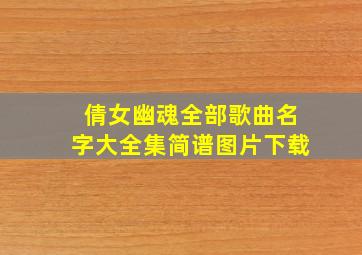 倩女幽魂全部歌曲名字大全集简谱图片下载